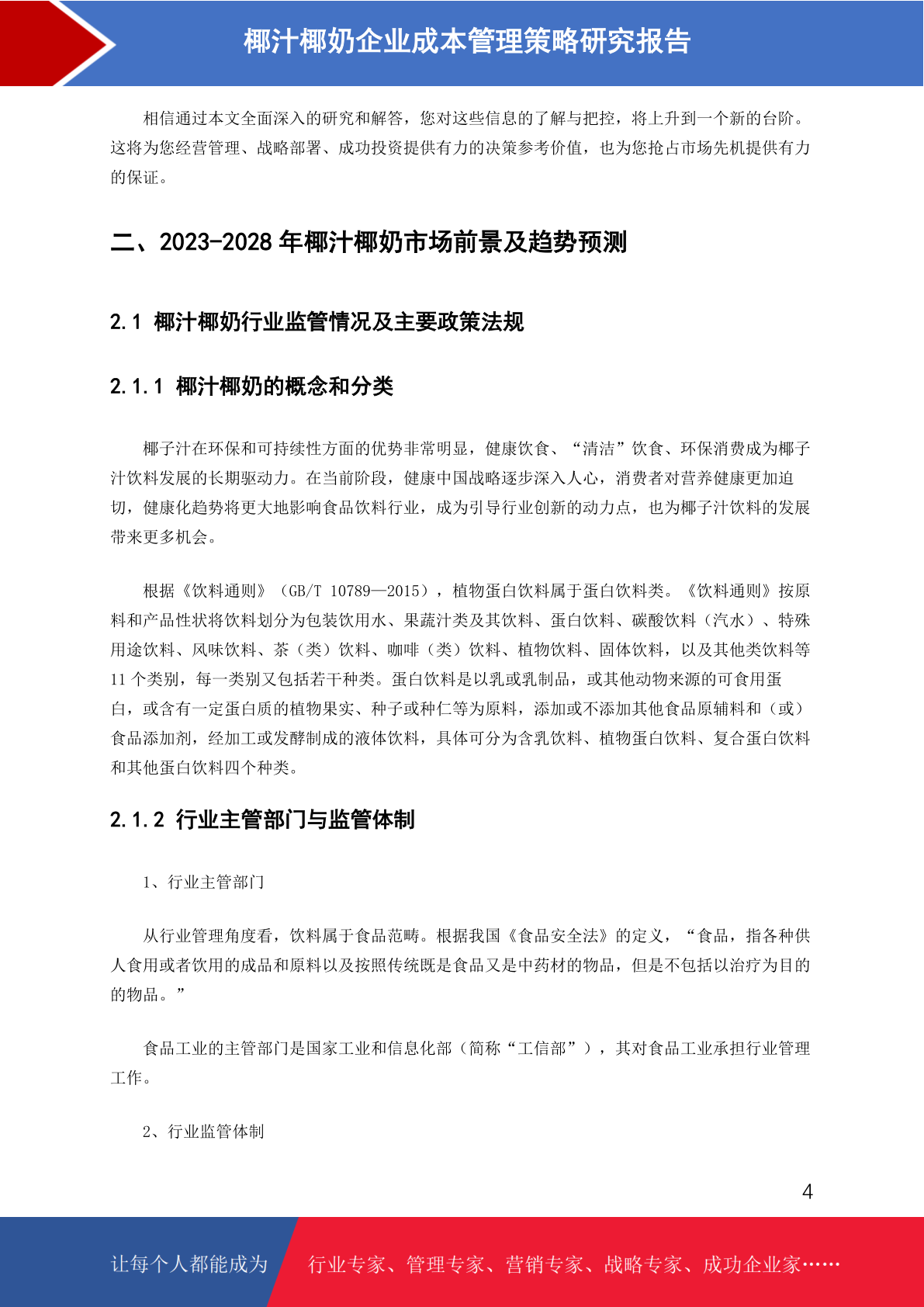 椰汁椰奶企业成本管理策略研究报告

相信通过本文全面深入的研究和解答，您对这些信息的了解与把控，将上升到一个新的台阶。这将为您经营管理、战略部署、成功投资提供有力的决策参考价值，也为您抢占市场先机提供有力的保证。

二、2023-2028 年椰汁椰奶市场前景及趋势预测

2.1 椰汁椰奶行业监管情况及主要政策法规

2.1.1 椰汁椰奶的概念和分类

椰子汁在环保和可持续性方面的优势非常明显，健康饮食、“清洁”饮食、环保消费成为椰子汁饮料发展的长期驱动力。在当前阶段，健康中国战略逐步深入人心，消费者对营养健康更加迫切，健康化趋势将更大地影响食品饮料行业，成为引导行业创新的动力点，也为椰子汁饮料的发展带来更多机会。

根据《饮料通则》（GB/T 10789—2015），植物蛋白饮料属于蛋白饮料类。《饮料通则》按原料和产品性状将饮料划分为包装饮用水、果蔬汁类及其饮料、蛋白饮料、碳酸饮料（汽水）、特殊用途饮料、风味饮料、茶（类）饮料、咖啡（类）饮料、植物饮料、固体饮料，以及其他类饮料等 11 个类别，每一类别又包括若干种类。蛋白饮料是以乳或乳制品，或其他动物来源的可食用蛋白，或含有一定蛋白质的植物果实、种子或种仁等为原料，添加或不添加其他食品原辅料和（或）食品添加剂，经加工或发酵制成的液体饮料，具体可分为含乳饮料、植物蛋白饮料、复合蛋白饮料和其他蛋白饮料四个种类。

2.1.2 行业主管部门与监管体制

1、行业主管部门

从行业管理角度看，饮料属于食品范畴。根据我国《食品安全法》的定义，“食品，指各种供人食用或者饮用的成品和原料以及按照传统既是食品又是中药材的物品，但是不包括以治疗为目的的物品。”

食品工业的主管部门是国家工业和信息化部（简称“工信部”），其对食品工业承担行业管理工作。

2、行业监管体制

4

让每个人都能成为 行业专家、管理专家、营销专家、战略专家、成功企业家……